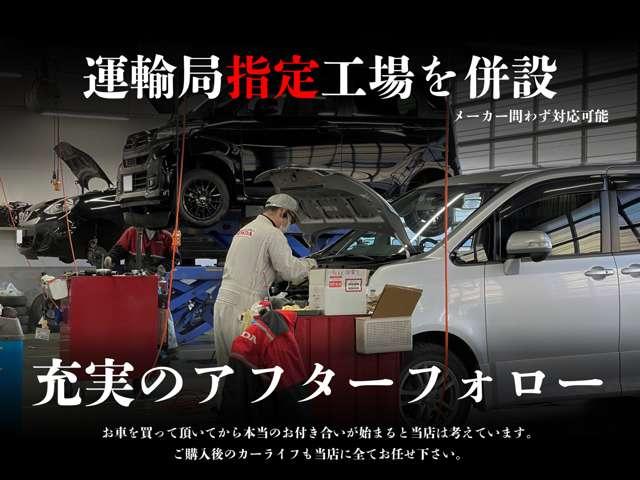 運輸局指定工場を併設
メーカー問わず対応可能

充実のアフターフォロー

お車を買って頂いてから本当のお付き合いが始まると当店は考えています。
ご購入後のカーライフも当店に全てお任せ下さい。